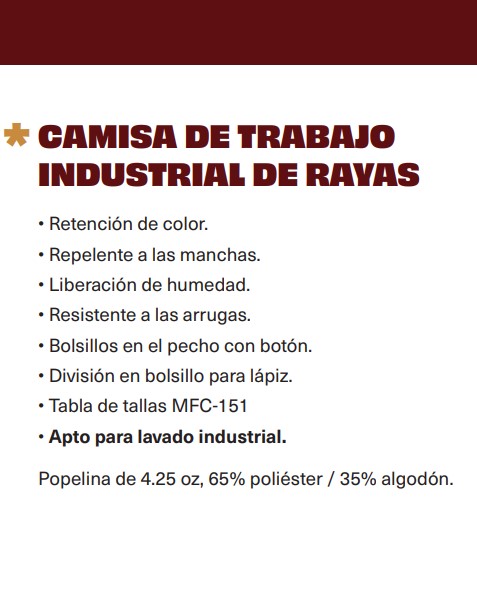 CAMISA DE TRABAJO INDUSTRIAL DE RAYAS

• Retención de color.
• Repelente a las manchas.
• Liberación de humedad.
• Resistente a las arrugas.
• Bolsillos en el pecho con botón.
• División en bolsillo para lápiz.
• Tabla de tallas MFC-151
• Apto para lavado industrial.

Popelina de 4.25 oz, 65% poliéster / 35% algodón.